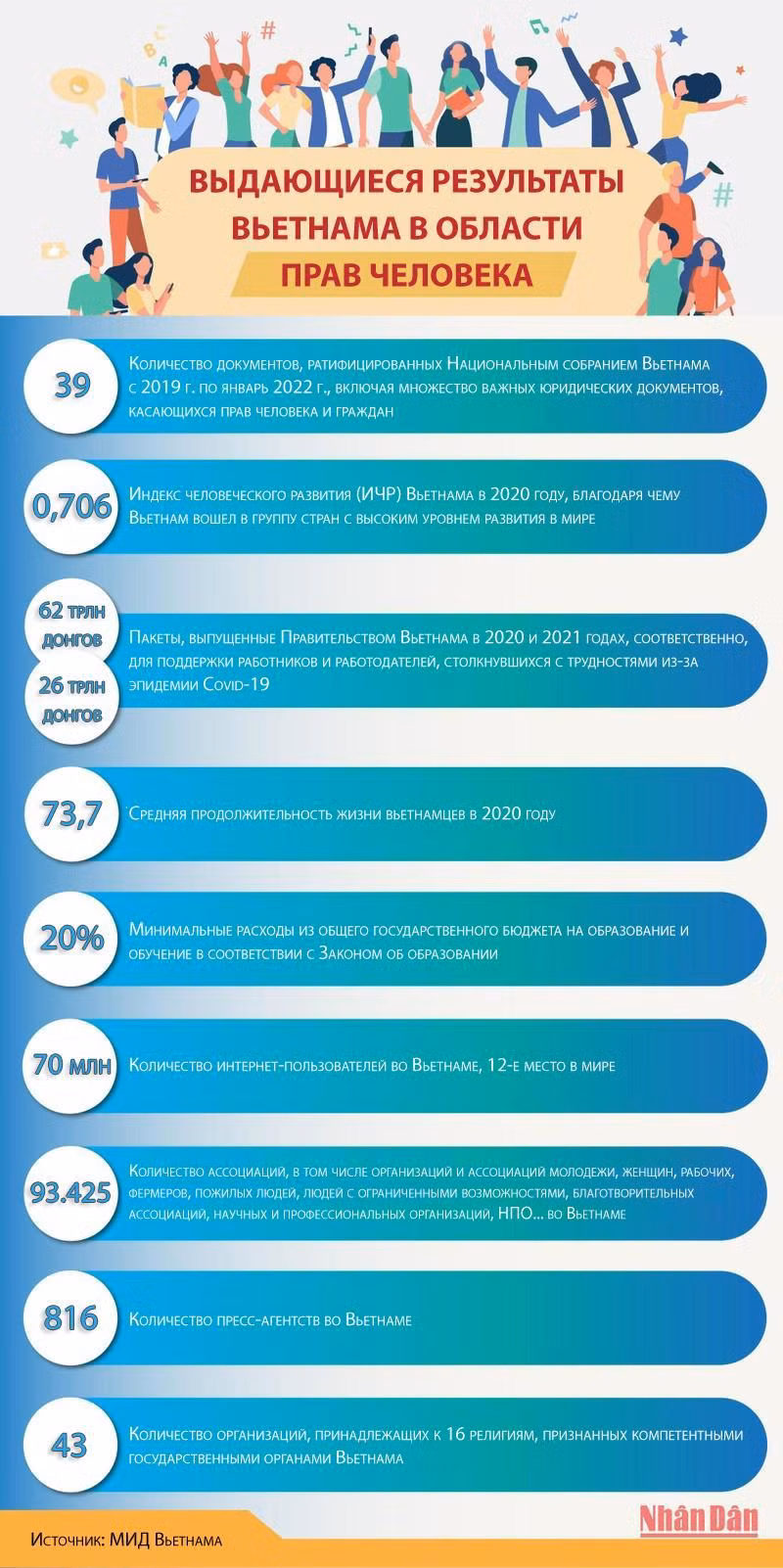 ВЫДАЮЩИЕСЯ РЕЗУЛЬТАТЫ ВЬЕТНАМА В ОБЛАСТИ ПРАВ ЧЕЛОВЕКА

39
Количество документов, ратифицированных Национальным собранием Вьетнама с 2019 г. по январь 2022 г., включая множество важных юридических документов, касающихся прав человека и граждан

0,706
Индекс человеческого развития (ИЧР) Вьетнама в 2020 году, благодаря чему Вьетнам вошел в группу стран с высоким уровнем развития в мире

62 трлн донгов
26 трлн донгов
Пакеты, выпущенные Правительством Вьетнама в 2020 и 2021 годах, соответственно, для поддержки работников и работодателей, столкнувшихся с трудностями из-за эпидемии Covid-19

73,7
Средняя продолжительность жизни вьетнамцев в 2020 году

20%
Минимальные расходы из общего государственного бюджета на образование и обучение в соответствии с Законом об образовании

70 млн
Количество интернет-пользователей во Вьетнаме, 12-е место в мире

93.425
Количество ассоциаций, в том числе организаций и ассоциаций молодежи, женщин, рабочих, фермеров, пожилых людей, людей с ограниченными возможностями, благотворительных ассоциаций, научных и профессиональных организаций, НПО... во Вьетнаме

816
Количество пресс-агентств во Вьетнаме

43
Количество организаций, принадлежащих к 16 религиям, признанных компетентными государственными органами Вьетнама

Источник: МИД Вьетнама

Nhân Dân